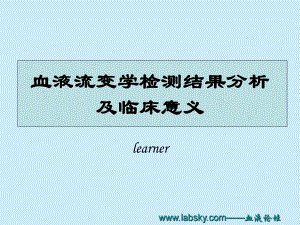 血液流变学检测结果分析及临床意义

learner

www.labsky.com——血液论坛